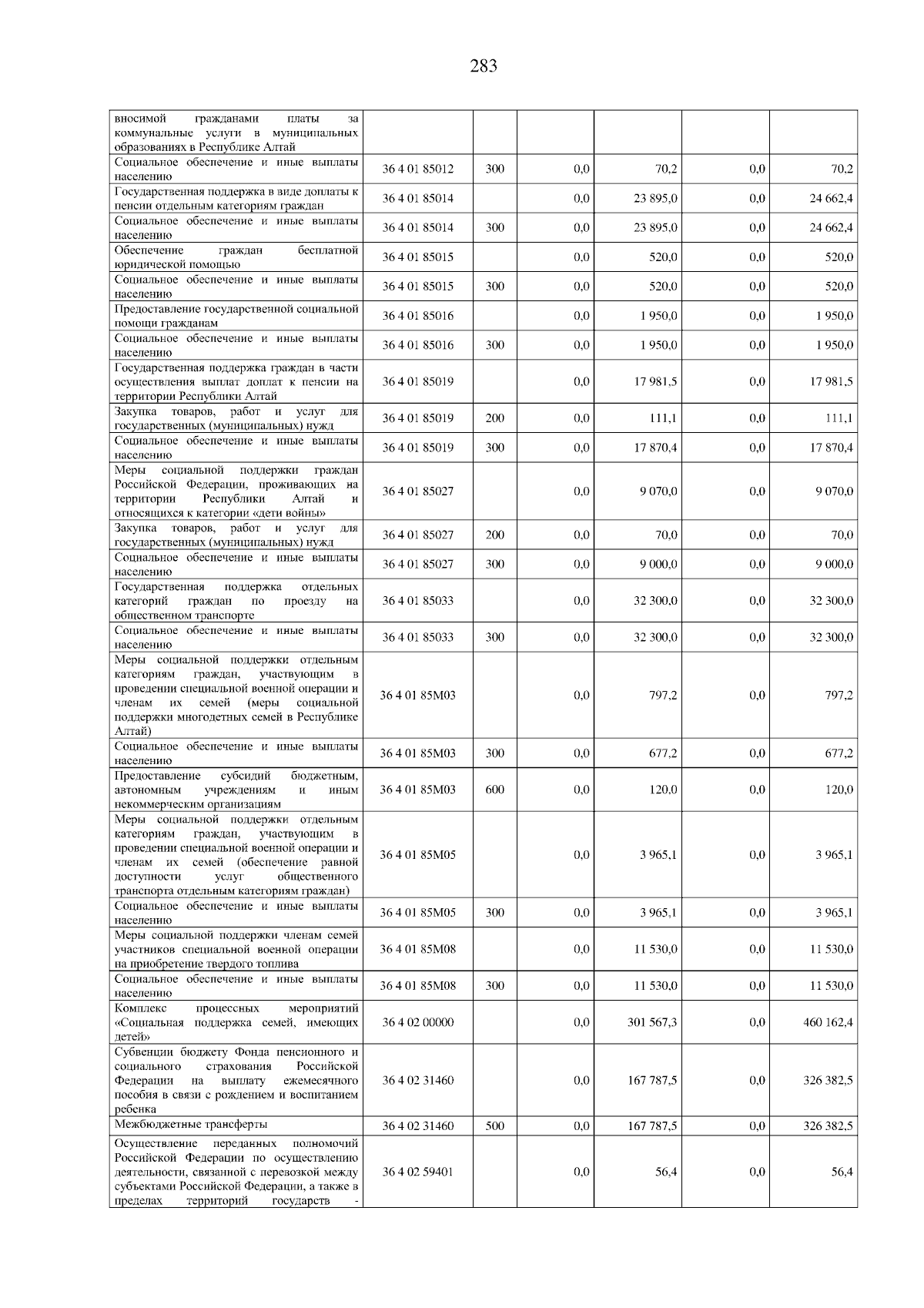 283

| | | | | | | |
|---|---|---|---|---|---|---|
| вносимой гражданами платы за коммунальные услуги в муниципальных образованиях в Республике Алтай | | | | | | |
| Социальное обеспечение и иные выплаты населению | 36 4 01 85012 | 300 | 0,0 | 70,2 | 0,0 | 70,2 |
| Государственная поддержка в виде доплаты к пенсии отдельным категориям граждан | 36 4 01 85014 | | 0,0 | 23 895,0 | 0,0 | 24 662,4 |
| Социальное обеспечение и иные выплаты населению | 36 4 01 85014 | 300 | 0,0 | 23 895,0 | 0,0 | 24 662,4 |
| Обеспечение граждан бесплатной юридической помощью | 36 4 01 85015 | | 0,0 | 520,0 | 0,0 | 520,0 |
| Социальное обеспечение и иные выплаты населению | 36 4 01 85015 | 300 | 0,0 | 520,0 | 0,0 | 520,0 |
| Предоставление государственной социальной помощи гражданам | 36 4 01 85016 | | 0,0 | 1 950,0 | 0,0 | 1 950,0 |
| Социальное обеспечение и иные выплаты населению | 36 4 01 85016 | 300 | 0,0 | 1 950,0 | 0,0 | 1 950,0 |
| Государственная поддержка граждан в части осуществления выплат доплат к пенсии на территории Республики Алтай | 36 4 01 85019 | | 0,0 | 17 981,5 | 0,0 | 17 981,5 |
| Закупка товаров, работ и услуг для государственных (муниципальных) нужд | 36 4 01 85019 | 200 | 0,0 | 111,1 | 0,0 | 111,1 |
| Социальное обеспечение и иные выплаты населению | 36 4 01 85019 | 300 | 0,0 | 17 870,4 | 0,0 | 17 870,4 |
| Меры социальной поддержки граждан Российской Федерации, проживающих на территории Республики Алтай и относящихся к категории «дети войны» | 36 4 01 85027 | | 0,0 | 9 070,0 | 0,0 | 9 070,0 |
| Закупка товаров, работ и услуг для государственных (муниципальных) нужд | 36 4 01 85027 | 200 | 0,0 | 70,0 | 0,0 | 70,0 |
| Социальное обеспечение и иные выплаты населению | 36 4 01 85027 | 300 | 0,0 | 9 000,0 | 0,0 | 9 000,0 |
| Государственная поддержка отдельных категорий граждан по проезду на общественном транспорте | 36 4 01 85033 | | 0,0 | 32 300,0 | 0,0 | 32 300,0 |
| Социальное обеспечение и иные выплаты населению | 36 4 01 85033 | 300 | 0,0 | 32 300,0 | 0,0 | 32 300,0 |
| Меры социальной поддержки отдельным категориям граждан, участвующим в проведении специальной военной операции и членам их семей (меры социальной поддержки многодетных семей в Республике Алтай) | 36 4 01 85М03 | | 0,0 | 797,2 | 0,0 | 797,2 |
| Социальное обеспечение и иные выплаты населению | 36 4 01 85М03 | 300 | 0,0 | 677,2 | 0,0 | 677,2 |
| Предоставление субсидий бюджетным, автономным учреждениям и иным некоммерческим организациям | 36 4 01 85М03 | 600 | 0,0 | 120,0 | 0,0 | 120,0 |
| Меры социальной поддержки отдельным категориям граждан, участвующим в проведении специальной военной операции и членам их семей (обеспечение равной доступности услуг общественного транспорта отдельным категориям граждан) | 36 4 01 85М05 | | 0,0 | 3 965,1 | 0,0 | 3 965,1 |
| Социальное обеспечение и иные выплаты населению | 36 4 01 85М05 | 300 | 0,0 | 3 965,1 | 0,0 | 3 965,1 |
| Меры социальной поддержки членам семей участников специальной военной операции на приобретение твердого топлива | 36 4 01 85М08 | | 0,0 | 11 530,0 | 0,0 | 11 530,0 |
| Социальное обеспечение и иные выплаты населению | 36 4 01 85М08 | 300 | 0,0 | 11 530,0 | 0,0 | 11 530,0 |
| Комплекс процессных мероприятий «Социальная поддержка семей, имеющих детей» | 36 4 02 00000 | | 0,0 | 301 567,3 | 0,0 | 460 162,4 |
| Субвенции бюджету Фонда пенсионного и социального страхования Российской Федерации на выплату ежемесячного пособия в связи с рождением и воспитанием ребенка | 36 4 02 31460 | | 0,0 | 167 787,5 | 0,0 | 326 382,5 |
| Межбюджетные трансферты | 36 4 02 31460 | 500 | 0,0 | 167 787,5 | 0,0 | 326 382,5 |
| Осуществление переданных полномочий Российской Федерации по осуществлению деятельности, связанной с перевозкой между субъектами Российской Федерации, а также в пределах территорий государств - | 36 4 02 59401 | | 0,0 | 56,4 | 0,0 | 56,4 |